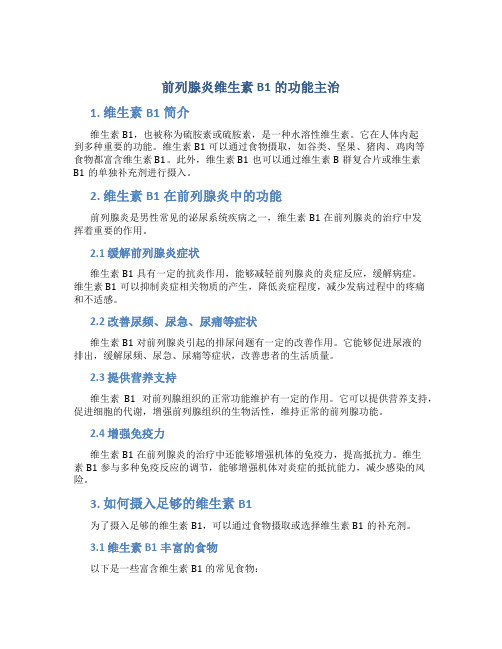 前列腺炎维生素 B1 的功能主治

1. 维生素 B1 简介

维生素 B1，也被称为硫胺素或硫胺素，是一种水溶性维生素。它在人体内起到多种重要的功能。维生素 B1 可以通过食物摄取，如谷类、坚果、猪肉、鸡肉等食物都富含维生素 B1。此外，维生素 B1 也可以通过维生素 B 群复合片或维生素 B1 的单独补充剂进行摄入。

2. 维生素 B1 在前列腺炎中的功能

前列腺炎是男性常见的泌尿系统疾病之一，维生素 B1 在前列腺炎的治疗中发挥着重要的作用。

2.1 缓解前列腺炎症状

维生素 B1 具有一定的抗炎作用，能够减轻前列腺炎的炎症反应，缓解病症。维生素 B1 可以抑制炎症相关物质的产生，降低炎症程度，减少发病过程中的疼痛和不适感。

2.2 改善尿频、尿急、尿痛等症状

维生素 B1 对前列腺炎引起的排尿问题有一定的改善作用。它能够促进尿液的排出，缓解尿频、尿急、尿痛等症状，改善患者的生活质量。

2.3 提供营养支持

维生素 B1 对前列腺组织的正常功能维护有一定的作用。它可以提供营养支持，促进细胞的代谢，增强前列腺组织的生物活性，维持正常的前列腺功能。

2.4 增强免疫力

维生素 B1 在前列腺炎的治疗中还能够增强机体的免疫力，提高抵抗力。维生素 B1 参与多种免疫反应的调节，能够增强机体对炎症的抵抗能力，减少感染的风险。

3. 如何摄入足够的维生素 B1

为了摄入足够的维生素 B1，可以通过食物摄取或选择维生素 B1 的补充剂。

3.1 维生素 B1 丰富的食物

以下是一些富含维生素 B1 的常见食物：